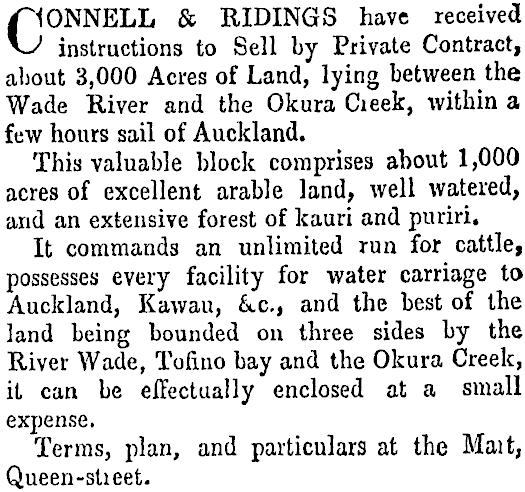 CONNELL & RIDINGS have received instructions to Sell by Private Contract, about 3,000 Acres of Land, lying between the Wade River and the Okura Creek, within a few hours sail of Auckland.

This valuable block comprises about 1,000 acres of excellent arable land, well watered, and an extensive forest of kauri and puriri.

It commands an unlimited run for cattle, possesses every facility for water carriage to Auckland, Kawau, &c., and the best of the land being bounded on three sides by the River Wade, Tofino bay and the Okura Creek, it can be effectually enclosed at a small expense.

Terms, plan, and particulars at the Mart, Queen-street.